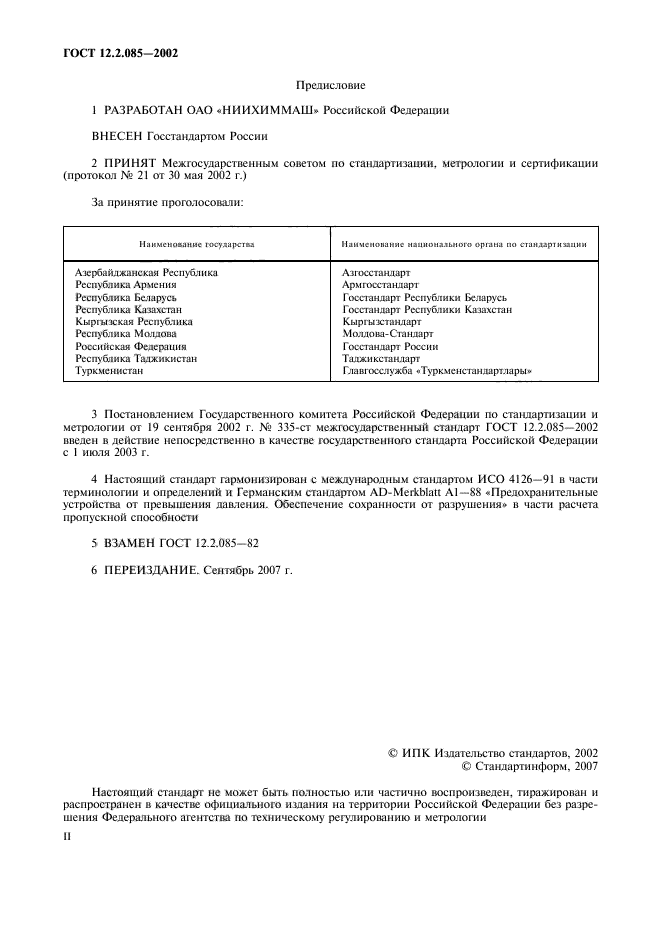 ГОСТ 12.2.085—2002

Предисловие

1 РАЗРАБОТАН ОАО «НИИХИММАШ» Российской Федерации

ВНЕСЕН Госстандартом России

2 ПРИНЯТ Межгосударственным советом по стандартизации, метрологии и сертификации (протокол № 21 от 30 мая 2002 г.)

За принятие проголосовали:

| Наименование государства | Наименование национального органа по стандартизации |
|---|---|
| Азербайджанская Республика | Азгосстандарт |
| Республика Армения | Армгосстандарт |
| Республика Беларусь | Госстандарт Республики Беларусь |
| Республика Казахстан | Госстандарт Республики Казахстан |
| Кыргызская Республика | Кыргызстандарт |
| Республика Молдова | Молдова-Стандарт |
| Российская Федерация | Госстандарт России |
| Республика Таджикистан | Таджикстандарт |
| Туркменистан | Главгосслужба «Туркменстандартлары» |

3 Постановлением Государственного комитета Российской Федерации по стандартизации и метрологии от 19 сентября 2002 г. № 335-ст межгосударственный стандарт ГОСТ 12.2.085—2002 введен в действие непосредственно в качестве государственного стандарта Российской Федерации с 1 июля 2003 г.

4 Настоящий стандарт гармонизирован с международным стандартом ИСО 4126—91 в части терминологии и определений и Германским стандартом AD-Merkblatt A1—88 «Предохранительные устройства от превышения давления. Обеспечение сохранности от разрушения» в части расчета пропускной способности

5 ВЗАМЕН ГОСТ 12.2.085—82

6 ПЕРЕИЗДАНИЕ. Сентябрь 2007 г.

© ИПК Издательство стандартов, 2002
© Стандартинформ, 2007

Настоящий стандарт не может быть полностью или частично воспроизведен, тиражирован и распространен в качестве официального издания на территории Российской Федерации без разрешения Федерального агентства по техническому регулированию и метрологии

II